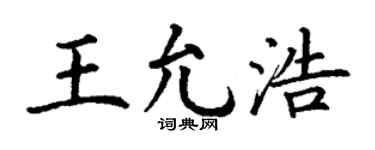 王允浩

词典网